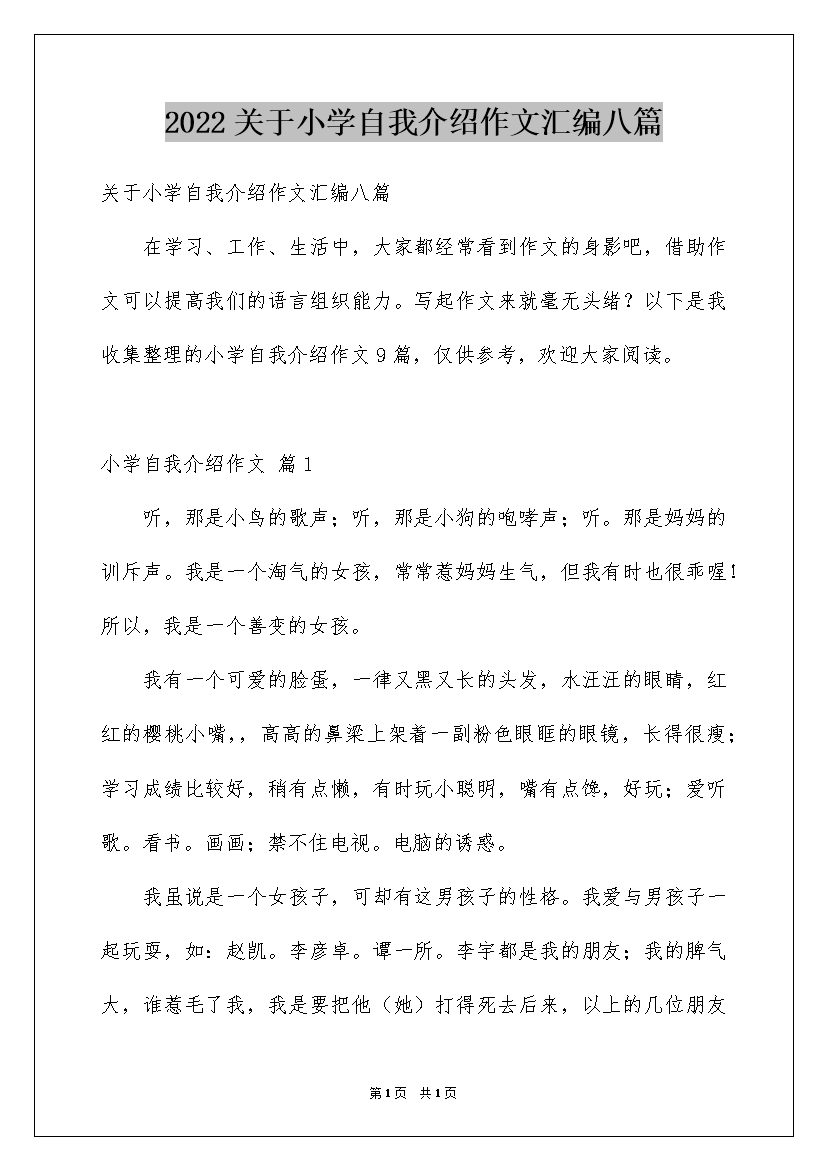 2022关于小学自我介绍作文汇编八篇

关于小学自我介绍作文汇编八篇

在学习、工作、生活中，大家都经常看到作文的身影吧，借助作文可以提高我们的语言组织能力。写起作文来就毫无头绪？以下是我收集整理的小学自我介绍作文9篇，仅供参考，欢迎大家阅读。

小学自我介绍作文 篇1

听，那是小鸟的歌声；听，那是小狗的咆哮声；听。那是妈妈的训斥声。我是一个淘气的女孩，常常惹妈妈生气，但我有时也很乖喔！所以，我是一个善变的女孩。

我有一个可爱的脸蛋，一律又黑又长的头发，水汪汪的眼睛，红红的樱桃小嘴，，高高的鼻梁上架着一副粉色眼眶的眼镜，长得很瘦；学习成绩比较好，稍有点懒，有时玩小聪明，嘴有点馋，好玩；爱听歌。看书。画画；禁不住电视。电脑的诱惑。

我虽说是一个女孩子，可却有这男孩子的性格。我爱与男孩子一起玩耍，如：赵凯。李彦卓。谭一所。李宇都是我的朋友；我的脾气大，谁惹毛了我，我是要把他（她）打得死去后来，以上的几位朋友

第1页 共1页